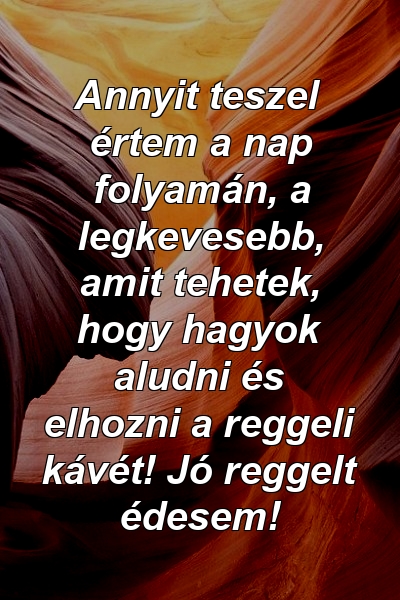 Annyit teszel értem a nap folyamán, a legkevesebb, amit tehetek, hogy hagyok aludni és elhozni a reggeli kávét! Jó reggelt édesem!